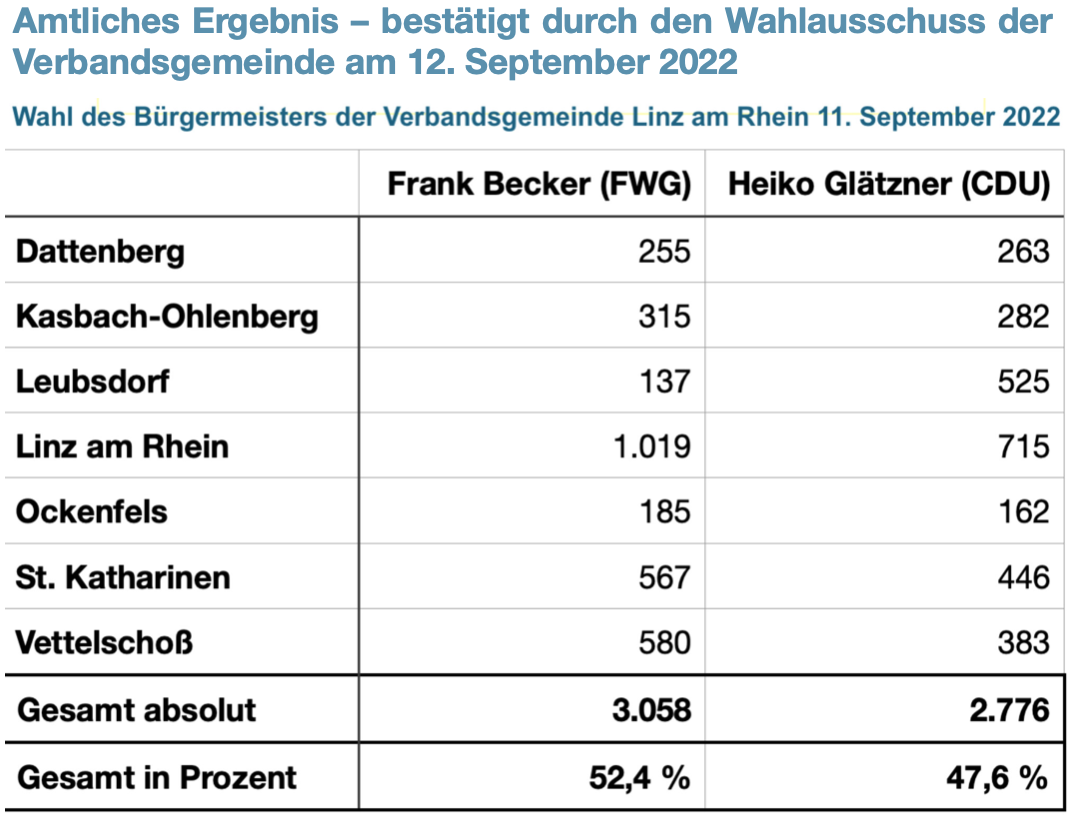 Amtliches Ergebnis – bestätigt durch den Wahlausschuss der Verbandsgemeinde am 12. September 2022

Wahl des Bürgermeisters der Verbandsgemeinde Linz am Rhein 11. September 2022

| | Frank Becker (FWG) | Heiko Glätzner (CDU) |
|---|---|---|
| Dattenberg | 255 | 263 |
| Kasbach-Ohlenberg | 315 | 282 |
| Leubsdorf | 137 | 525 |
| Linz am Rhein | 1.019 | 715 |
| Ockenfels | 185 | 162 |
| St. Katharinen | 567 | 446 |
| Vettelschoß | 580 | 383 |
| Gesamt absolut | 3.058 | 2.776 |
| Gesamt in Prozent | 52,4 % | 47,6 % |